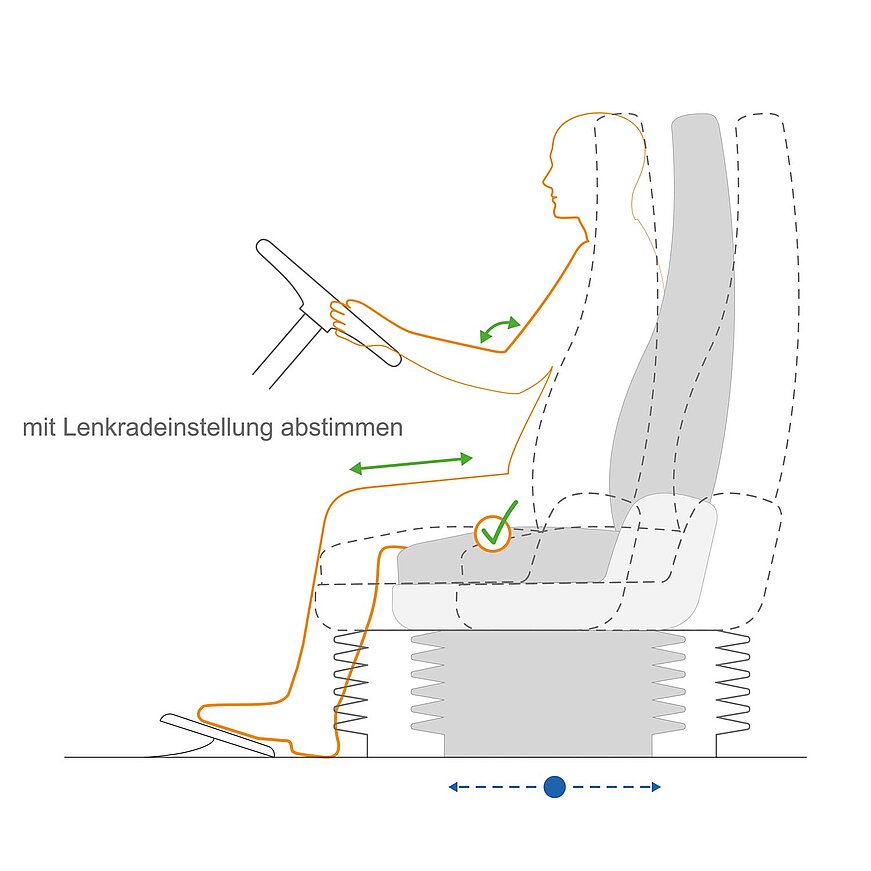 mit Lenkradeinstellung abstimmen